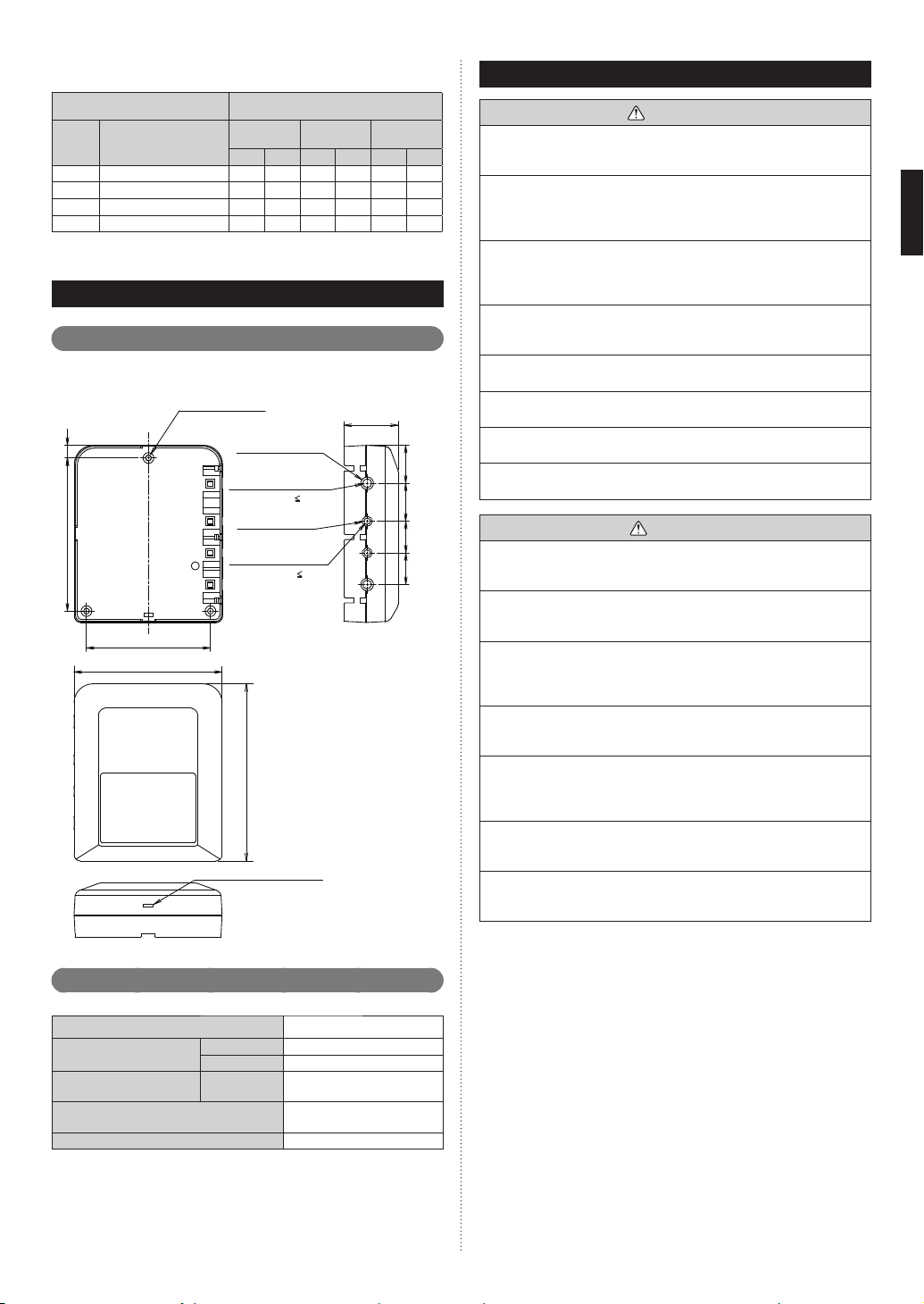 ≤

≤